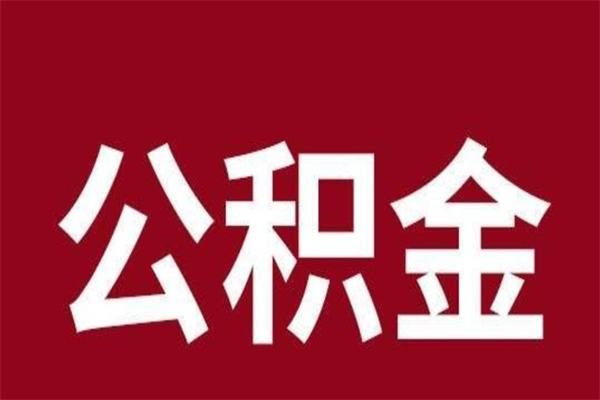 公积金